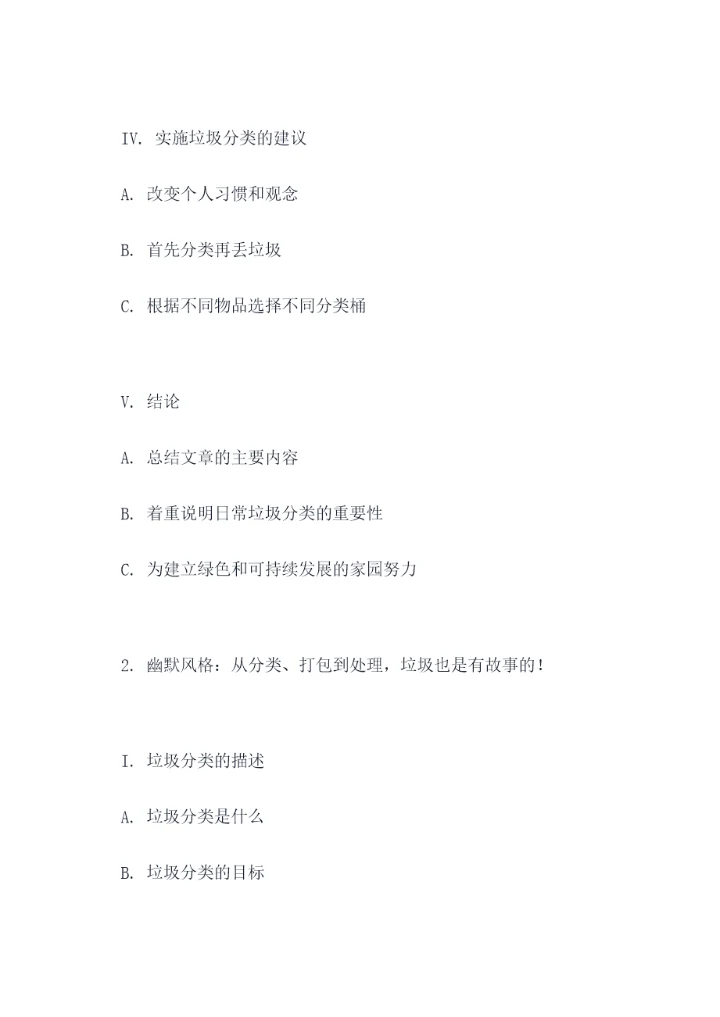 IV. 实施垃圾分类的建议

A. 改变个人习惯和观念

B. 首先分类再丢垃圾

C. 根据不同物品选择不同分类桶

V. 结论

A. 总结文章的主要内容

B. 着重说明日常垃圾分类的重要性

C. 为建立绿色和可持续发展的家园努力

2. 幽默风格：从分类、打包到处理，垃圾也是有故事的！

I. 垃圾分类的描述

A. 垃圾分类是什么

B. 垃圾分类的目标